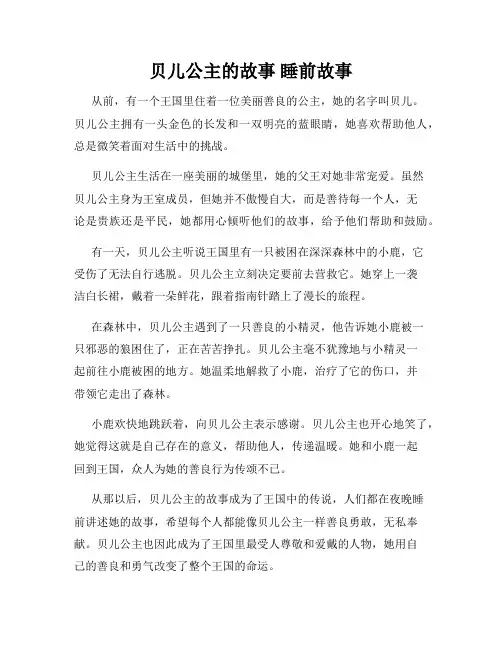 贝儿公主的故事 睡前故事

从前，有一个王国里住着一位美丽善良的公主，她的名字叫贝儿。贝儿公主拥有一头金色的长发和一双明亮的蓝眼睛，她喜欢帮助他人，总是微笑着面对生活中的挑战。

贝儿公主生活在一座美丽的城堡里，她的父王对她非常宠爱。虽然贝儿公主身为王室成员，但她并不傲慢自大，而是善待每一个人，无论是贵族还是平民，她都用心倾听他们的故事，给予他们帮助和鼓励。

有一天，贝儿公主听说王国里有一只被困在深深森林中的小鹿，它受伤了无法自行逃脱。贝儿公主立刻决定要前去营救它。她穿上一袭洁白长裙，戴着一朵鲜花，跟着指南针踏上了漫长的旅程。

在森林中，贝儿公主遇到了一只善良的小精灵，他告诉她小鹿被一只邪恶的狼困住了，正在苦苦挣扎。贝儿公主毫不犹豫地与小精灵一起前往小鹿被困的地方。她温柔地解救了小鹿，治疗了它的伤口，并带领它走出了森林。

小鹿欢快地跳跃着，向贝儿公主表示感谢。贝儿公主也开心地笑了，她觉得这就是自己存在的意义，帮助他人，传递温暖。她和小鹿一起回到王国，众人为她的善良行为传颂不已。

从那以后，贝儿公主的故事成为了王国中的传说，人们都在夜晚睡前讲述她的故事，希望每个人都能像贝儿公主一样善良勇敢，无私奉献。贝儿公主也因此成为了王国里最受人尊敬和爱戴的人物，她用自己的善良和勇气改变了整个王国的命运。